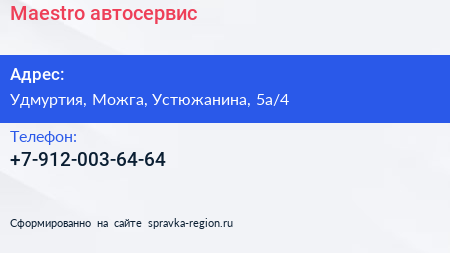 Maestro автосервис

Адрес:

Удмуртия, Можга, Устюжанина, 5а/4

Телефон:

+7-912-003-64-64

Сформированно на сайте spravka-region.ru